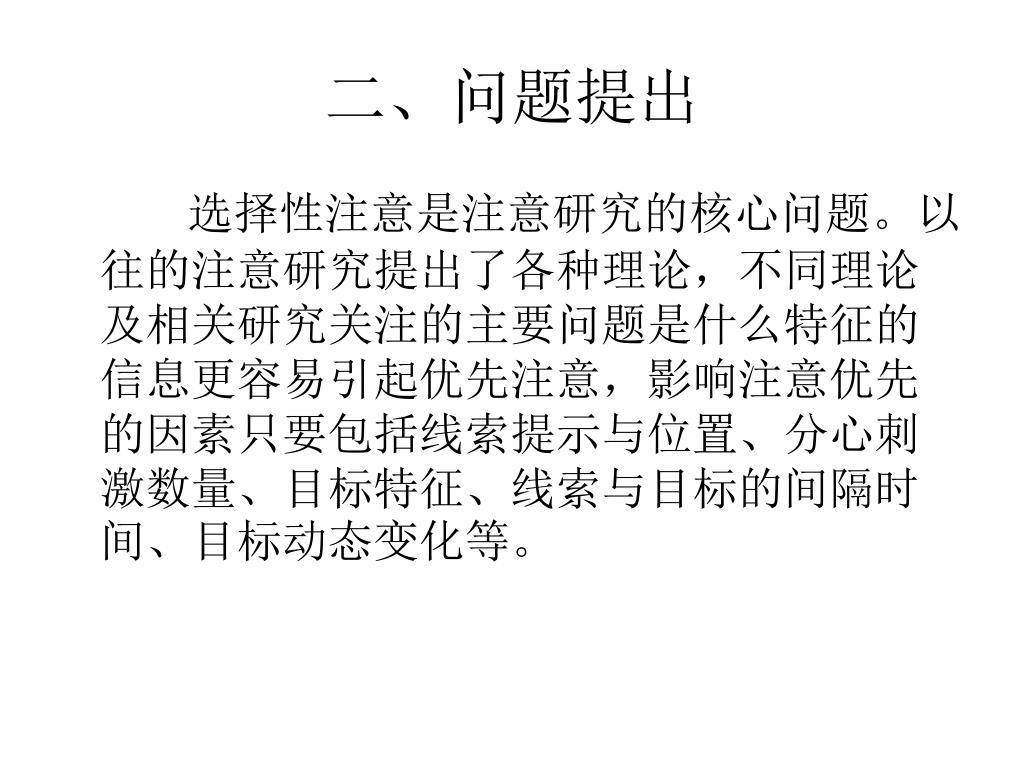 二、问题提出

选择性注意是注意研究的核心问题。以往的注意研究提出了各种理论，不同理论及相关研究关注的主要问题是什么特征的信息更容易引起优先注意，影响注意优先的因素只要包括线索提示与位置、分心刺激数量、目标特征、线索与目标的间隔时间、目标动态变化等。